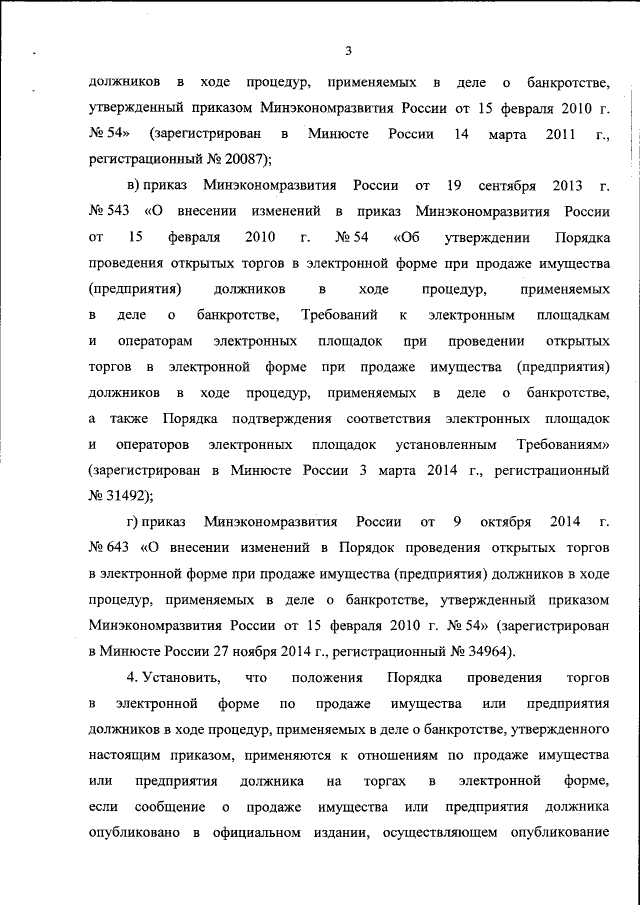 3

должников в ходе процедур, применяемых в деле о банкротстве, утвержденный приказом Минэкономразвития России от 15 февраля 2010 г. № 54» (зарегистрирован в Минюсте России 14 марта 2011 г., регистрационный № 20087);

в) приказ Минэкономразвития России от 19 сентября 2013 г. № 543 «О внесении изменений в приказ Минэкономразвития России от 15 февраля 2010 г. № 54 «Об утверждении Порядка проведения открытых торгов в электронной форме при продаже имущества (предприятия) должников в ходе процедур, применяемых в деле о банкротстве, Требований к электронным площадкам и операторам электронных площадок при проведении открытых торгов в электронной форме при продаже имущества (предприятия) должников в ходе процедур, применяемых в деле о банкротстве, а также Порядка подтверждения соответствия электронных площадок и операторов электронных площадок установленным Требованиям» (зарегистрирован в Минюсте России 3 марта 2014 г., регистрационный № 31492);

г) приказ Минэкономразвития России от 9 октября 2014 г. № 643 «О внесении изменений в Порядок проведения открытых торгов в электронной форме при продаже имущества (предприятия) должников в ходе процедур, применяемых в деле о банкротстве, утвержденный приказом Минэкономразвития России от 15 февраля 2010 г. № 54» (зарегистрирован в Минюсте России 27 ноября 2014 г., регистрационный № 34964).

4. Установить, что положения Порядка проведения торгов в электронной форме по продаже имущества или предприятия должников в ходе процедур, применяемых в деле о банкротстве, утвержденного настоящим приказом, применяются к отношениям по продаже имущества или предприятия должника на торгах в электронной форме, если сообщение о продаже имущества или предприятия должника опубликовано в официальном издании, осуществляющем опубликование